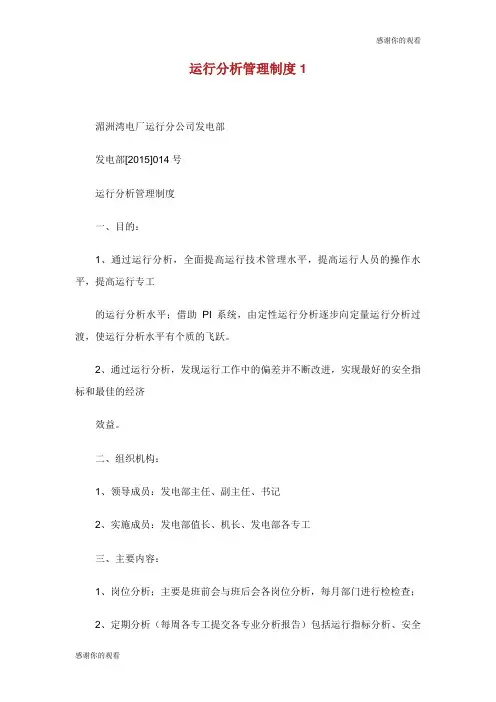 感谢你的观看

运行分析管理制度 1

湄洲湾电厂运行分公司发电部

发电部[2015]014 号

运行分析管理制度

一、目的：

1、通过运行分析，全面提高运行技术管理水平，提高运行人员的操作水平，提高运行专工

的运行分析水平；借助 PI 系统，由定性运行分析逐步向定量运行分析过渡，使运行分析水平有个质的飞跃。

2、通过运行分析，发现运行工作中的偏差并不断改进，实现最好的安全指标和最佳的经济

效益。

二、组织机构：

1、领导成员：发电部主任、副主任、书记

2、实施成员：发电部值长、机长、发电部各专工

三、主要内容：

1、岗位分析：主要是班前会与班后会各岗位分析，每月部门进行检检查；

2、定期分析（每周各专工提交各专业分析报告）包括运行指标分析、安全

感谢你的观看